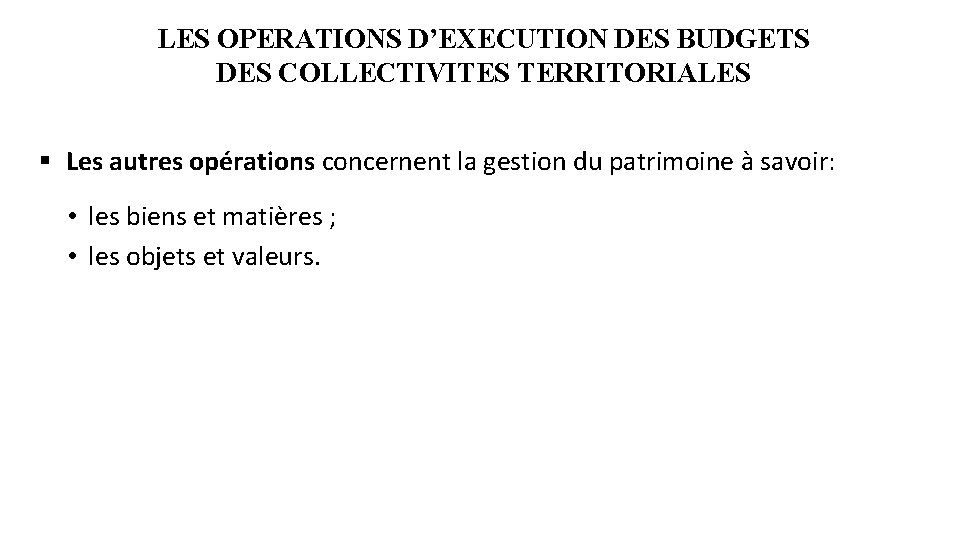 LES OPERATIONS D'EXECUTION DES BUDGETS
DES COLLECTIVITES TERRITORIALES

• Les autres opérations concernent la gestion du patrimoine à savoir:

• les biens et matières ;
• les objets et valeurs.